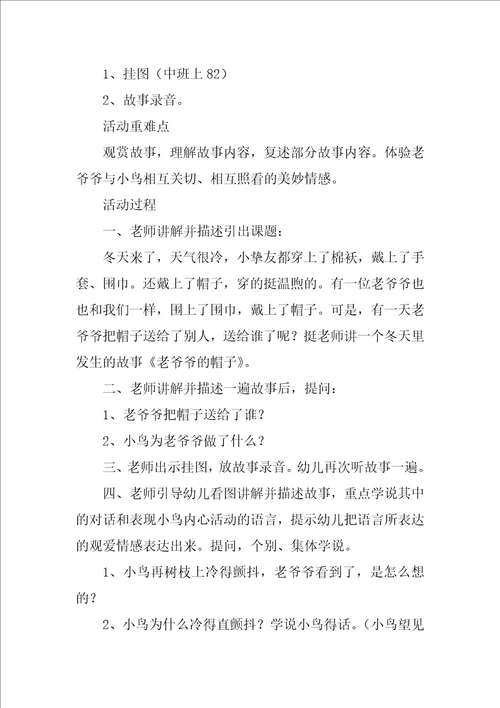 1、挂图（中班上 82）

2、故事录音。

活动重难点

观赏故事，理解故事内容，复述部分故事内容。体验老爷爷与小鸟相互关切、相互照看的美妙情感。

活动过程

一、老师讲解并描述引出课题：

冬天来了，天气很冷，小挚友都穿上了棉袄，戴上了手套、围巾。还戴上了帽子，穿的挺温煦的。有一位老爷爷也也和我们一样，围上了围巾，戴上了帽子。可是，有一天老爷爷把帽子送给了别人，送给谁了呢？挺老师讲一个冬天里发生的故事《老爷爷的帽子》。

二、老师讲解并描述一遍故事后，提问：

1、老爷爷把帽子送给了谁？

2、小鸟为老爷爷做了什么？

三、老师出示挂图，放故事录音。幼儿再次听故事一遍。

四、老师引导幼儿看图讲解并描述故事，重点学说其中的对话和表现小鸟内心活动的语言，提示幼儿把语言所表达的观爱情感表达出来。提问，个别、集体学说。

1、小鸟再树枝上冷得颤抖，老爷爷看到了，是怎么想的？

2、小鸟为什么冷得直颤抖？学说小鸟得话。（小鸟望见